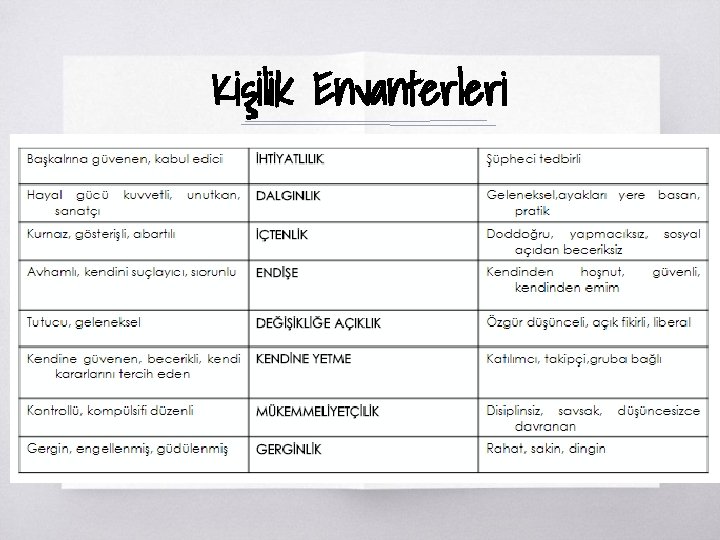 Kişilik Envanterleri

| Başkalrına güvenen, kabul edici | İHTİYATLILIK | Şüpheci tedbirli |
|---|---|---|
| Hayal gücü kuvvetli, unutkan, sanatçı | DALGINLIK | Geleneksel,ayakları yere basan, pratik |
| Kurnaz, gösterişli, abartılı | İÇTENLİK | Doddoğru, yapmacıksız, sosyal açıdan beceriksiz |
| Avhamlı, kendini suçlayıcı, sıorunlu | ENDİŞE | Kendinden hoşnut, güvenli, kendinden emim |
| Tutucu, geleneksel | DEĞİŞİKLİĞE AÇIKLIK | Özgür düşünceli, açık fikirli, liberal |
| Kendine güvenen, becerikli, kendi kararlarını tercih eden | KENDİNE YETME | Katılımcı, takipçi,gruba bağlı |
| Kontrollü, kompülsifi düzenli | MÜKEMMELİYETÇİLİK | Disiplinsiz, savsak, düşüncesizce davranan |
| Gergin, engellenmiş, güdülenmiş | GERGİNLİK | Rahat, sakin, dingin |